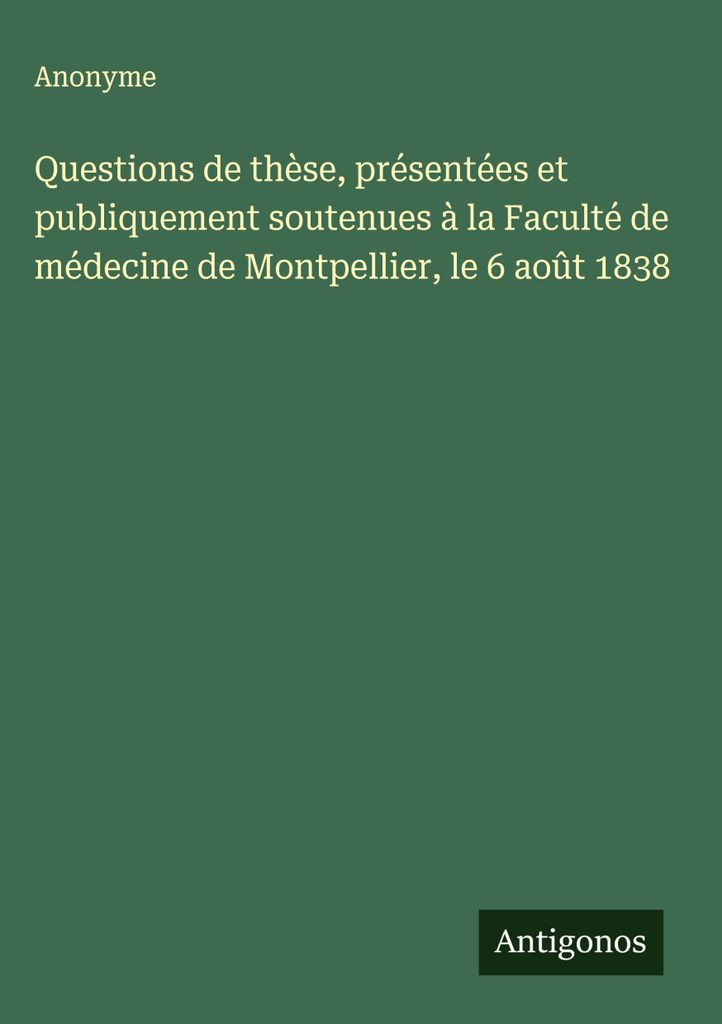 Anonyme

Questions de thèse, présentées et publiquement soutenues à la Faculté de médecine de Montpellier, le 6 août 1838

Antigonos